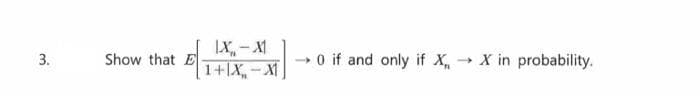 3. Show that $E\left[\frac{|X_n - X|}{1+|X_n - X|}\right] \to 0$ if and only if $X_n \to X$ in probability.